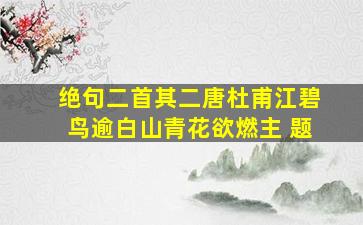 绝句二首其二唐杜甫江碧鸟逾白山青花欲燃主 题